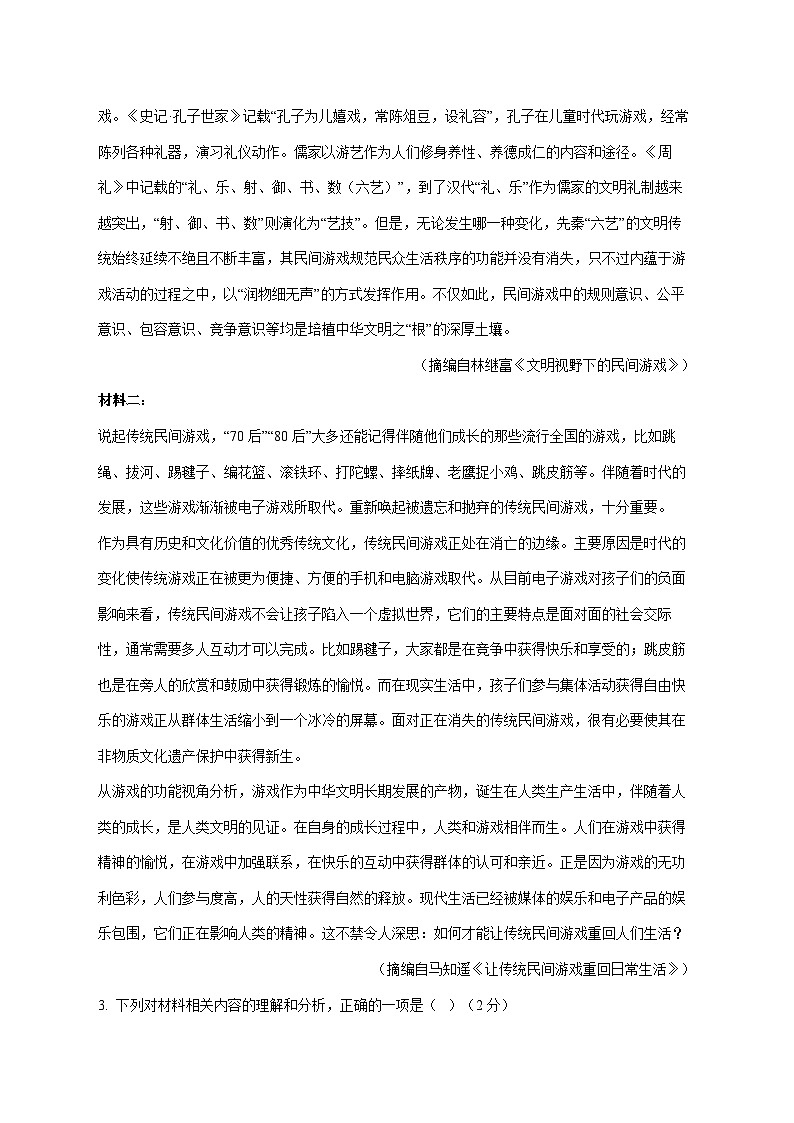 戏。《史记·孔子世家》记载“孔子为儿嬉戏，常陈俎豆，设礼容”，孔子在儿童时代玩游戏，经常陈列各种礼器，演习礼仪动作。儒家以游艺作为人们修身养性、养德成仁的内容和途径。《周礼》中记载的“礼、乐、射、御、书、数（六艺）”，到了汉代“礼、乐”作为儒家的文明礼制越来越突出，“射、御、书、数”则演化为“艺技”。但是，无论发生哪一种变化，先秦“六艺”的文明传统始终延续不绝且不断丰富，其民间游戏规范民众生活秩序的功能并没有消失，只不过内蕴于游戏活动的过程之中，以“润物细无声”的方式发挥作用。不仅如此，民间游戏中的规则意识、公平意识、包容意识、竞争意识等均是培植中华文明之“根”的深厚土壤。

（摘编自林继富《文明视野下的民间游戏》）

材料二：

说起传统民间游戏，“70后”“80后”大多还能记得伴随他们成长的那些流行全国的游戏，比如跳绳、拔河、踢毽子、编花篮、滚铁环、打陀螺、摔纸牌、老鹰捉小鸡、跳皮筋等。伴随着时代的发展，这些游戏渐渐被电子游戏所取代。重新唤起被遗忘和抛弃的传统民间游戏，十分重要。

作为具有历史和文化价值的优秀传统文化，传统民间游戏正处在消亡的边缘。主要原因是时代的变化使传统游戏正在被更为便捷、方便的手机和电脑游戏取代。从目前电子游戏对孩子们的负面影响来看，传统民间游戏不会让孩子陷入一个虚拟世界，它们的主要特点是面对面的社会交际性，通常需要多人互动才可以完成。比如踢毽子，大家都是在竞争中获得快乐和享受的；跳皮筋也是在旁人的欣赏和鼓励中获得锻炼的愉悦。而在现实生活中，孩子们参与集体活动获得自由快乐的游戏正从群体生活缩小到一个冰冷的屏幕。面对正在消失的传统民间游戏，很有必要使其在非物质文化遗产保护中获得新生。

从游戏的功能视角分析，游戏作为中华文明长期发展的产物，诞生在人类生产生活中，伴随着人类的成长，是人类文明的见证。在自身的成长过程中，人类和游戏相伴而生。人们在游戏中获得精神的愉悦，在游戏中加强联系，在快乐的互动中获得群体的认可和亲近。正是因为游戏的无功利色彩，人们参与度高，人的天性获得自然的释放。现代生活已经被媒体的娱乐和电子产品的娱乐包围，它们正在影响人类的精神。这不禁令人深思：如何才能让传统民间游戏重回人们生活？

（摘编自马知遥《让传统民间游戏重回日常生活》）

3. 下列对材料相关内容的理解和分析，正确的一项是（  ）（2分）